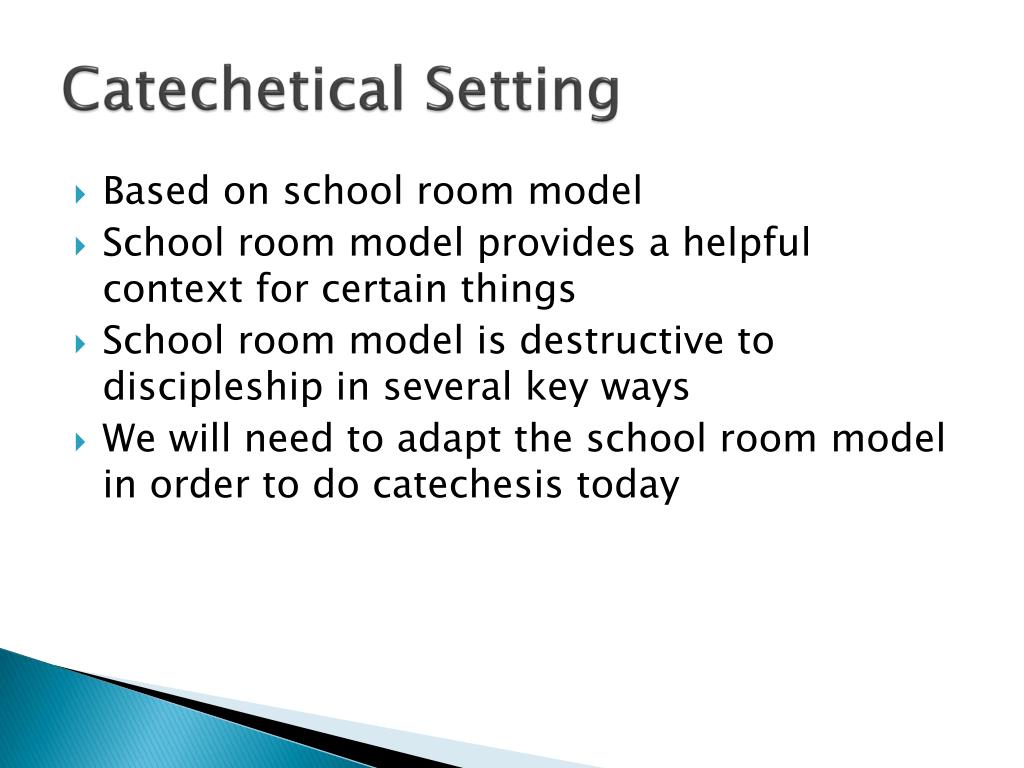 Catechetical Setting

Based on school room model

School room model provides a helpful context for certain things

School room model is destructive to discipleship in several key ways

We will need to adapt the school room model in order to do catechesis today